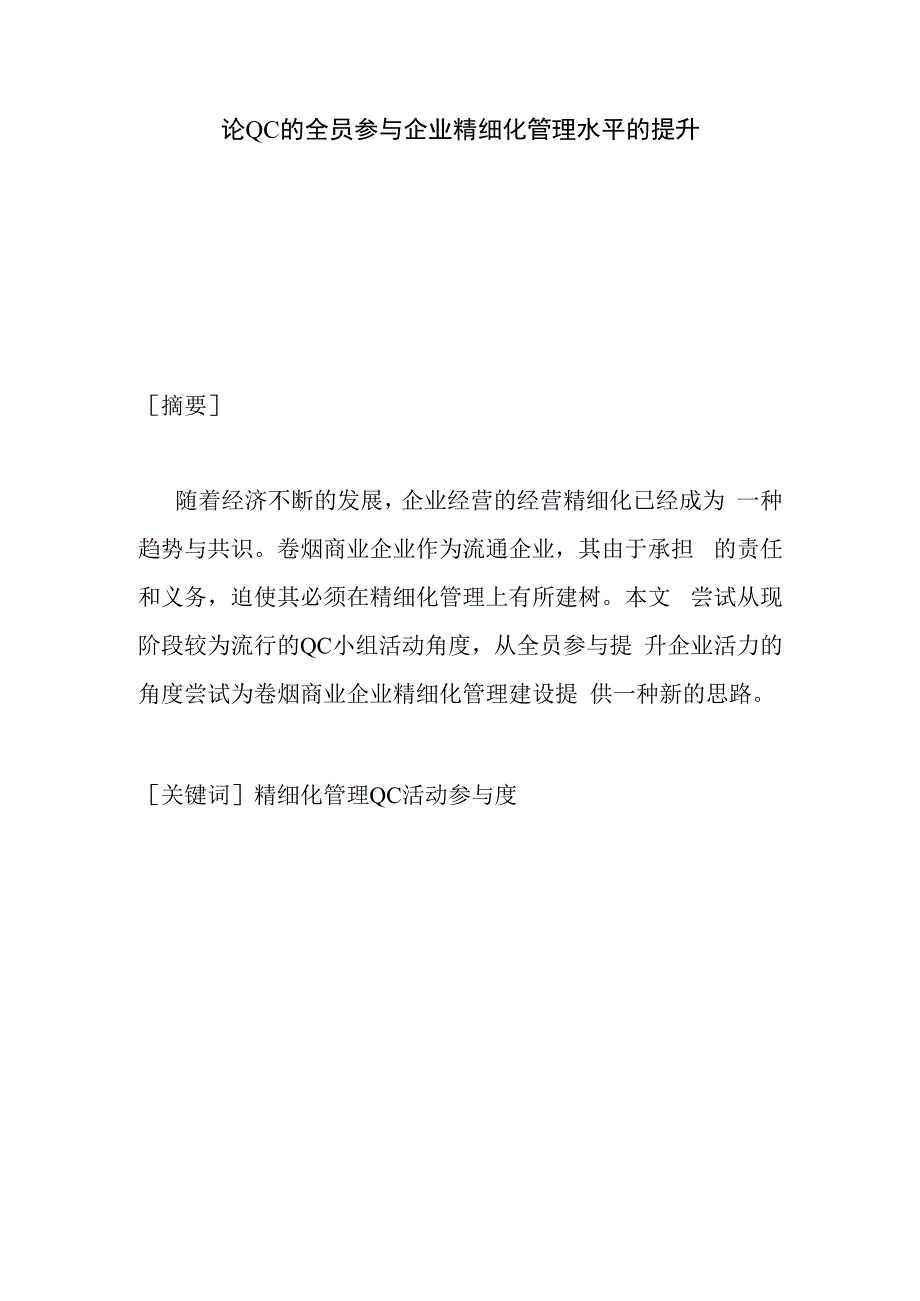 论QC的全员参与企业精细化管理水平的提升

［摘要］

随着经济不断的发展，企业经营的经营精细化已经成为 一种趋势与共识。卷烟商业企业作为流通企业，其由于承担 的责任和义务，迫使其必须在精细化管理上有所建树。本文 尝试从现阶段较为流行的QC小组活动角度，从全员参与提 升企业活力的角度尝试为卷烟商业企业精细化管理建设提 供一种新的思路。

［关键词］精细化管理QC活动参与度